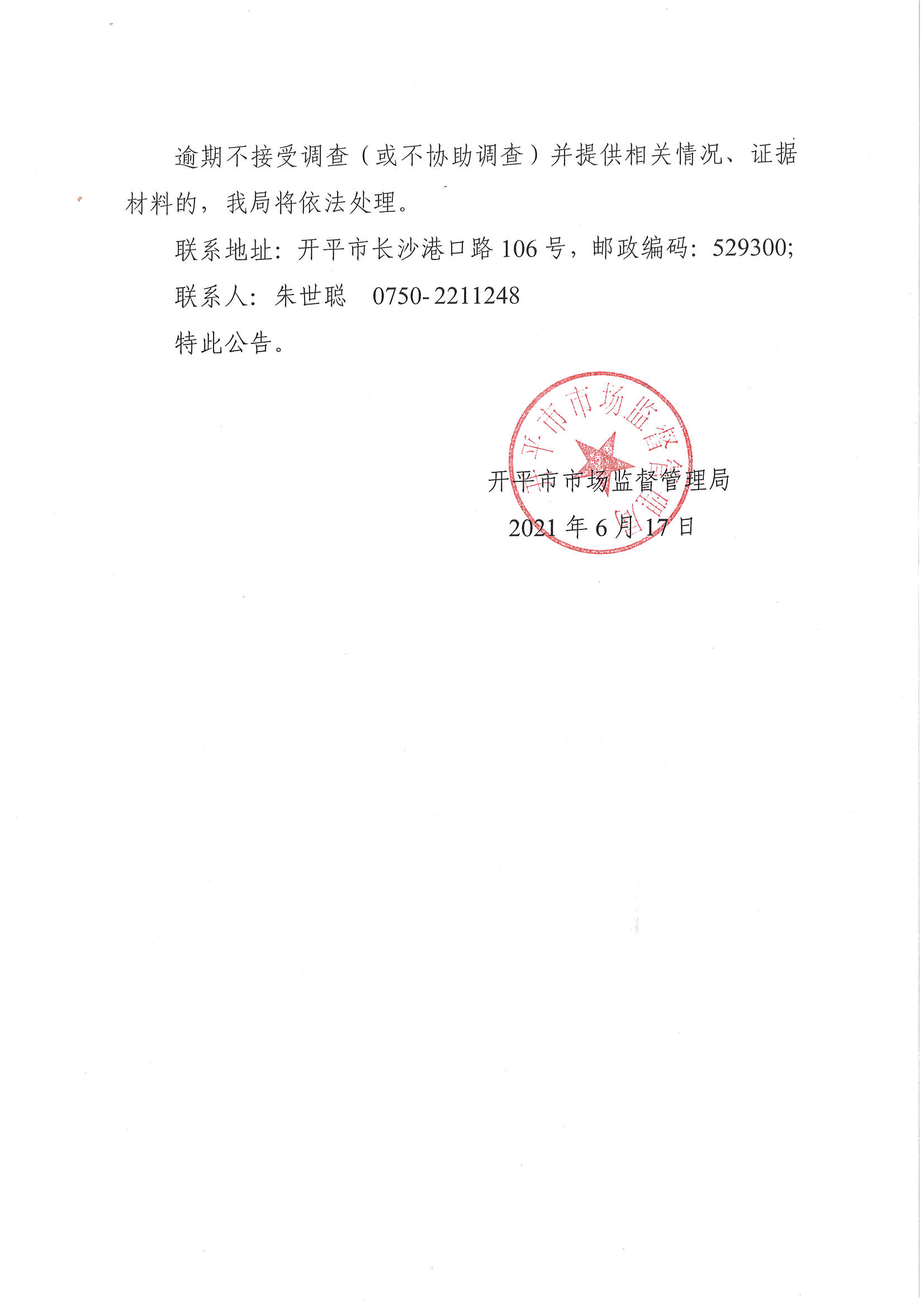 逾期不接受调查（或不协助调查）并提供相关情况、证据材料的，我局将依法处理。

联系地址：开平市长沙港口路 106 号，邮政编码：529300；

联系人：朱世聪　0750-2211248

特此公告。

开平市市场监督管理局

开平市市场监督管理局

2021 年 6 月 17 日